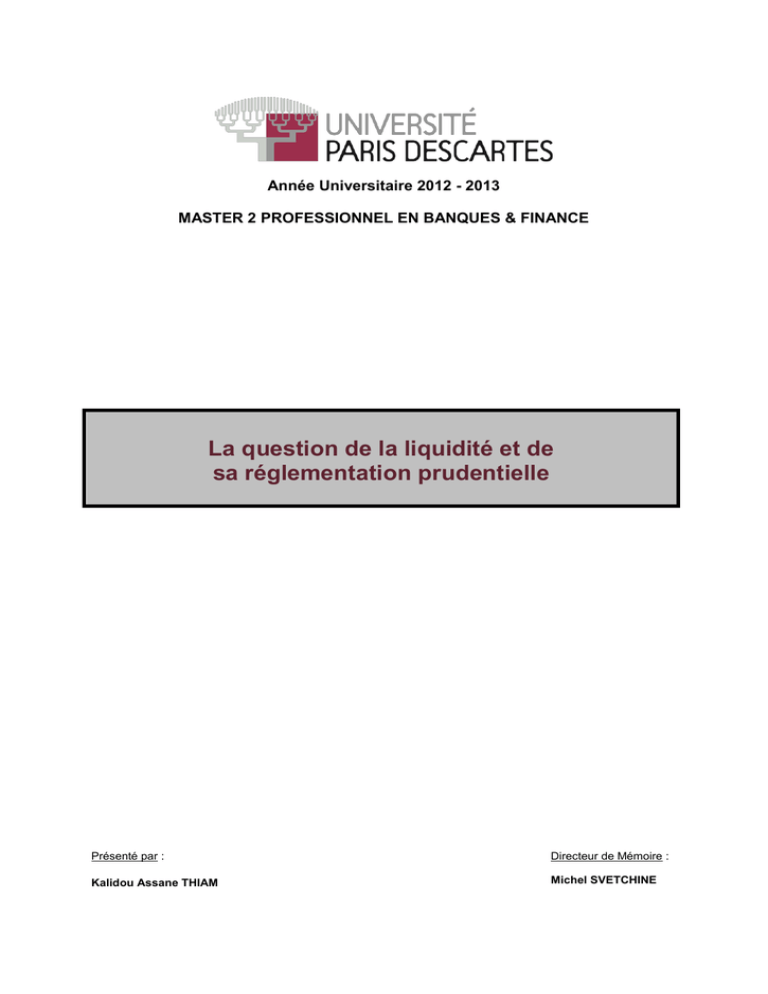 UNIVERSITÉ
PARIS DESCARTES

Année Universitaire 2012 - 2013

MASTER 2 PROFESSIONNEL EN BANQUES & FINANCE

La question de la liquidité et de sa réglementation prudentielle

Présenté par :

Kalidou Assane THIAM

Directeur de Mémoire :

Michel SVETCHINE